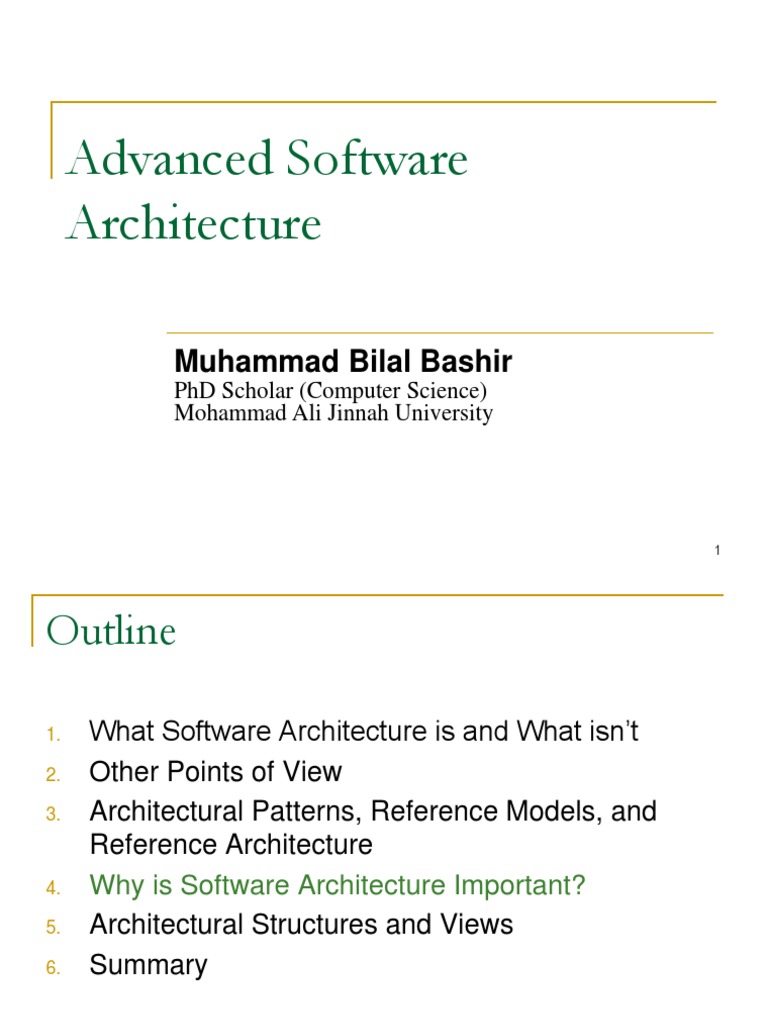 Advanced Software Architecture

Muhammad Bilal Bashir
PhD Scholar (Computer Science)
Mohammad Ali Jinnah University

1

Outline

1. What Software Architecture is and What isn't
2. Other Points of View
3. Architectural Patterns, Reference Models, and Reference Architecture
4. Why is Software Architecture Important?
5. Architectural Structures and Views
6. Summary